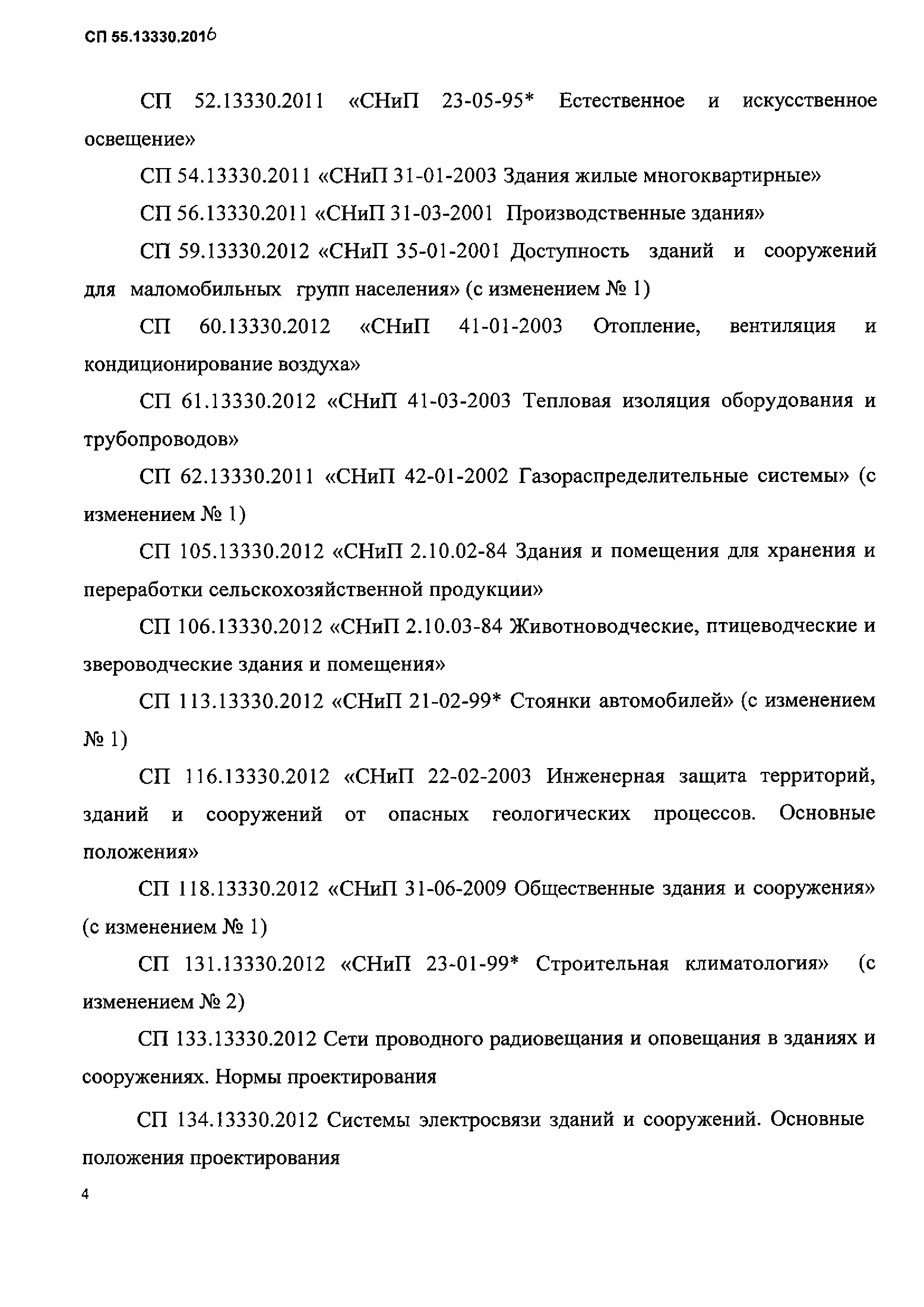 СП 55.13330.2016

СП 52.13330.2011 «СНиП 23-05-95* Естественное и искусственное освещение»

СП 54.13330.2011 «СНиП 31-01-2003 Здания жилые многоквартирные»

СП 56.13330.2011 «СНиП 31-03-2001 Производственные здания»

СП 59.13330.2012 «СНиП 35-01-2001 Доступность зданий и сооружений для маломобильных групп населения» (с изменением № 1)

СП 60.13330.2012 «СНиП 41-01-2003 Отопление, вентиляция и кондиционирование воздуха»

СП 61.13330.2012 «СНиП 41-03-2003 Тепловая изоляция оборудования и трубопроводов»

СП 62.13330.2011 «СНиП 42-01-2002 Газораспределительные системы» (с изменением № 1)

СП 105.13330.2012 «СНиП 2.10.02-84 Здания и помещения для хранения и переработки сельскохозяйственной продукции»

СП 106.13330.2012 «СНиП 2.10.03-84 Животноводческие, птицеводческие и звероводческие здания и помещения»

СП 113.13330.2012 «СНиП 21-02-99* Стоянки автомобилей» (с изменением № 1)

СП 116.13330.2012 «СНиП 22-02-2003 Инженерная защита территорий, зданий и сооружений от опасных геологических процессов. Основные положения»

СП 118.13330.2012 «СНиП 31-06-2009 Общественные здания и сооружения» (с изменением № 1)

СП 131.13330.2012 «СНиП 23-01-99* Строительная климатология» (с изменением № 2)

СП 133.13330.2012 Сети проводного радиовещания и оповещания в зданиях и сооружениях. Нормы проектирования

СП 134.13330.2012 Системы электросвязи зданий и сооружений. Основные положения проектирования

4